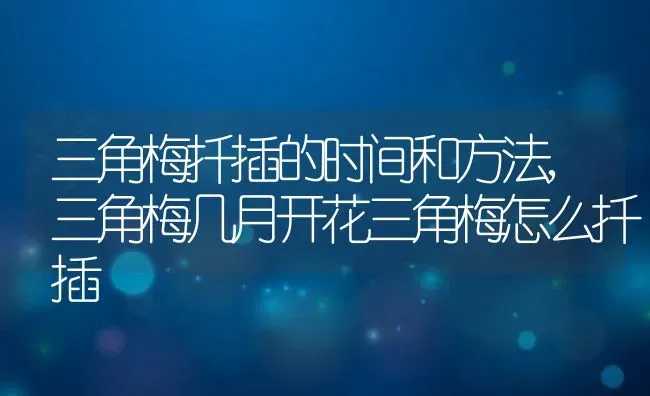 三角梅扦插的时间和方法,三角梅几月开花三角梅怎么扦插